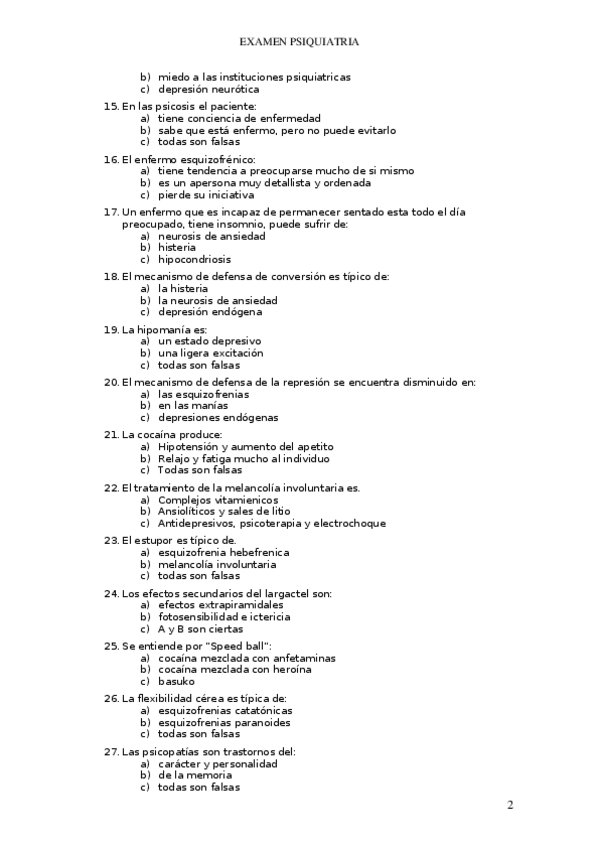 EXAMEN PSIQUIATRIA

b) miedo a las instituciones psiquiatricas
c) depresión neurótica

15. En las psicosis el paciente:
a) tiene conciencia de enfermedad
b) sabe que está enfermo, pero no puede evitarlo
c) todas son falsas

16. El enfermo esquizofrénico:
a) tiene tendencia a preocuparse mucho de si mismo
b) es un apersona muy detallista y ordenada
c) pierde su iniciativa

17. Un enfermo que es incapaz de permanecer sentado esta todo el día preocupado, tiene insomnio, puede sufrir de:
a) neurosis de ansiedad
b) histeria
c) hipocondriosis

18. El mecanismo de defensa de conversión es típico de:
a) la histeria
b) la neurosis de ansiedad
c) depresión endógena

19. La hipomanía es:
a) un estado depresivo
b) una ligera excitación
c) todas son falsas

20. El mecanismo de defensa de la represión se encuentra disminuido en:
a) las esquizofrenias
b) en las manías
c) depresiones endógenas

21. La cocaína produce:
a) Hipotensión y aumento del apetito
b) Relajo y fatiga mucho al individuo
c) Todas son falsas

22. El tratamiento de la melancolía involuntaria es.
a) Complejos vitamienicos
b) Ansiolíticos y sales de litio
c) Antidepresivos, psicoterapia y electrochoque

23. El estupor es típico de.
a) esquizofrenia hebefrenica
b) melancolía involuntaria
c) todas son falsas

24. Los efectos secundarios del largactel son:
a) efectos extrapiramidales
b) fotosensibilidad e ictericia
c) A y B son ciertas

25. Se entiende por "Speed ball":
a) cocaína mezclada con anfetaminas
b) cocaína mezclada con heroína
c) basuko

26. La flexibilidad cérea es típica de:
a) esquizofrenias catatónicas
b) esquizofrenias paranoides
c) todas son falsas

27. Las psicopatías son trastornos del:
a) carácter y personalidad
b) de la memoria
c) todas son falsas

2